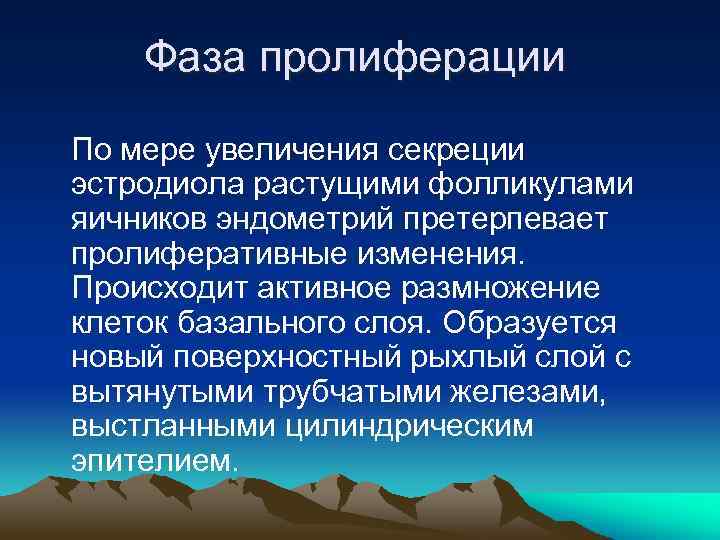 Фаза пролиферации

По мере увеличения секреции эстродиола растущими фолликулами яичников эндометрий претерпевает пролиферативные изменения. Происходит активное размножение клеток базального слоя. Образуется новый поверхностный рыхлый слой с вытянутыми трубчатыми железами, выстланными цилиндрическим эпителием.